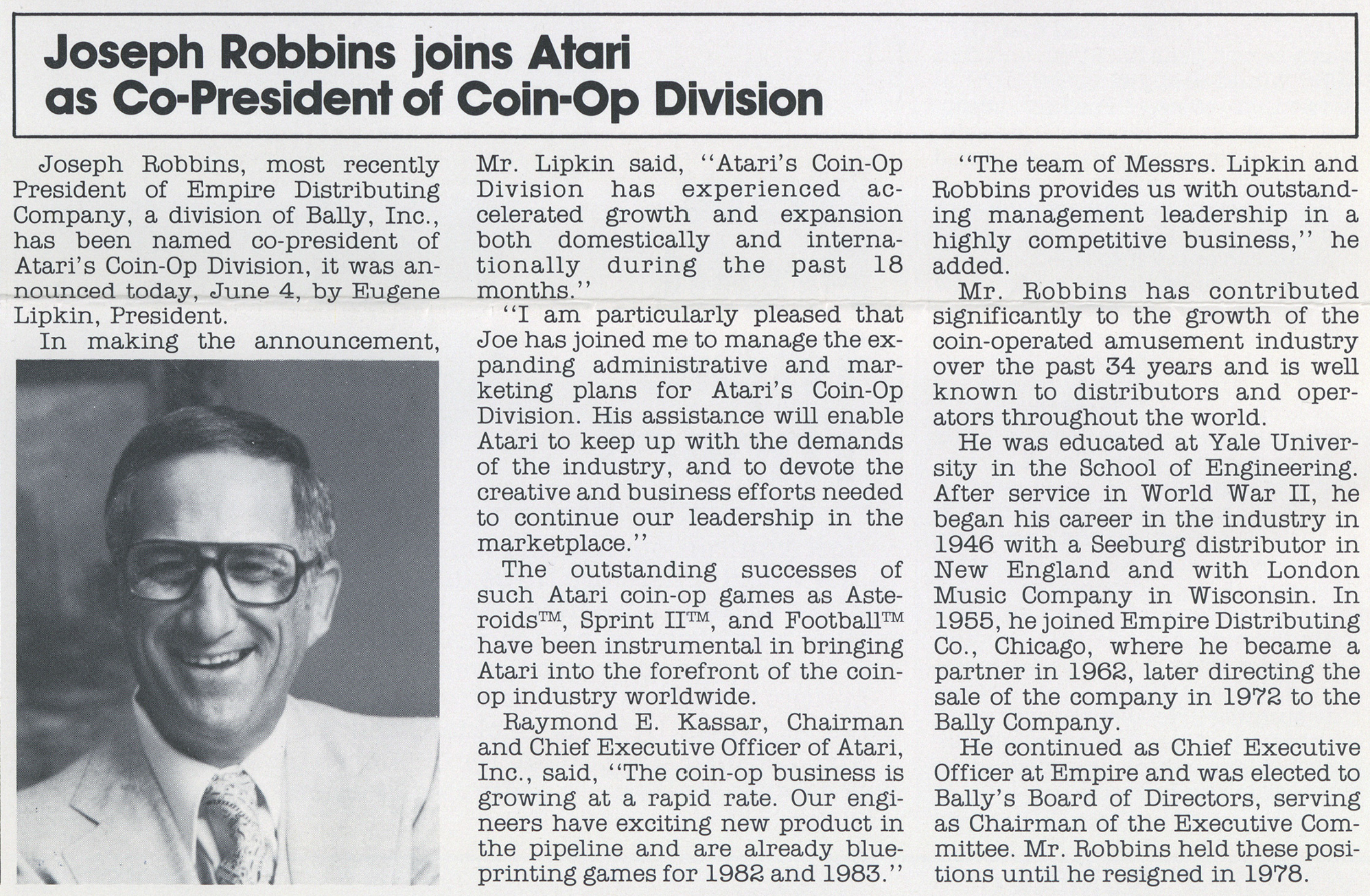 Joseph Robbins joins Atari as Co-President of Coin-Op Division

Joseph Robbins, most recently President of Empire Distributing Company, a division of Bally, Inc., has been named co-president of Atari's Coin-Op Division, it was announced today, June 4, by Eugene Lipkin, President.

In making the announcement, Mr. Lipkin said, "Atari's Coin-Op Division has experienced accelerated growth and expansion both domestically and internationally during the past 18 months."

"I am particularly pleased that Joe has joined me to manage the expanding administrative and marketing plans for Atari's Coin-Op Division. His assistance will enable Atari to keep up with the demands of the industry, and to devote the creative and business efforts needed to continue our leadership in the marketplace."

The outstanding successes of such Atari coin-op games as Asteroids™, Sprint II™, and Football™ have been instrumental in bringing Atari into the forefront of the coin-op industry worldwide.

Raymond E. Kassar, Chairman and Chief Executive Officer of Atari, Inc., said, "The coin-op business is growing at a rapid rate. Our engineers have exciting new product in the pipeline and are already blueprinting games for 1982 and 1983."

"The team of Messrs. Lipkin and Robbins provides us with outstanding management leadership in a highly competitive business," he added.

Mr. Robbins has contributed significantly to the growth of the coin-operated amusement industry over the past 34 years and is well known to distributors and operators throughout the world.

He was educated at Yale University in the School of Engineering. After service in World War II, he began his career in the industry in 1946 with a Seeburg distributor in New England and with London Music Company in Wisconsin. In 1955, he joined Empire Distributing Co., Chicago, where he became a partner in 1962, later directing the sale of the company in 1972 to the Bally Company.

He continued as Chief Executive Officer at Empire and was elected to Bally's Board of Directors, serving as Chairman of the Executive Committee. Mr. Robbins held these positions until he resigned in 1978.